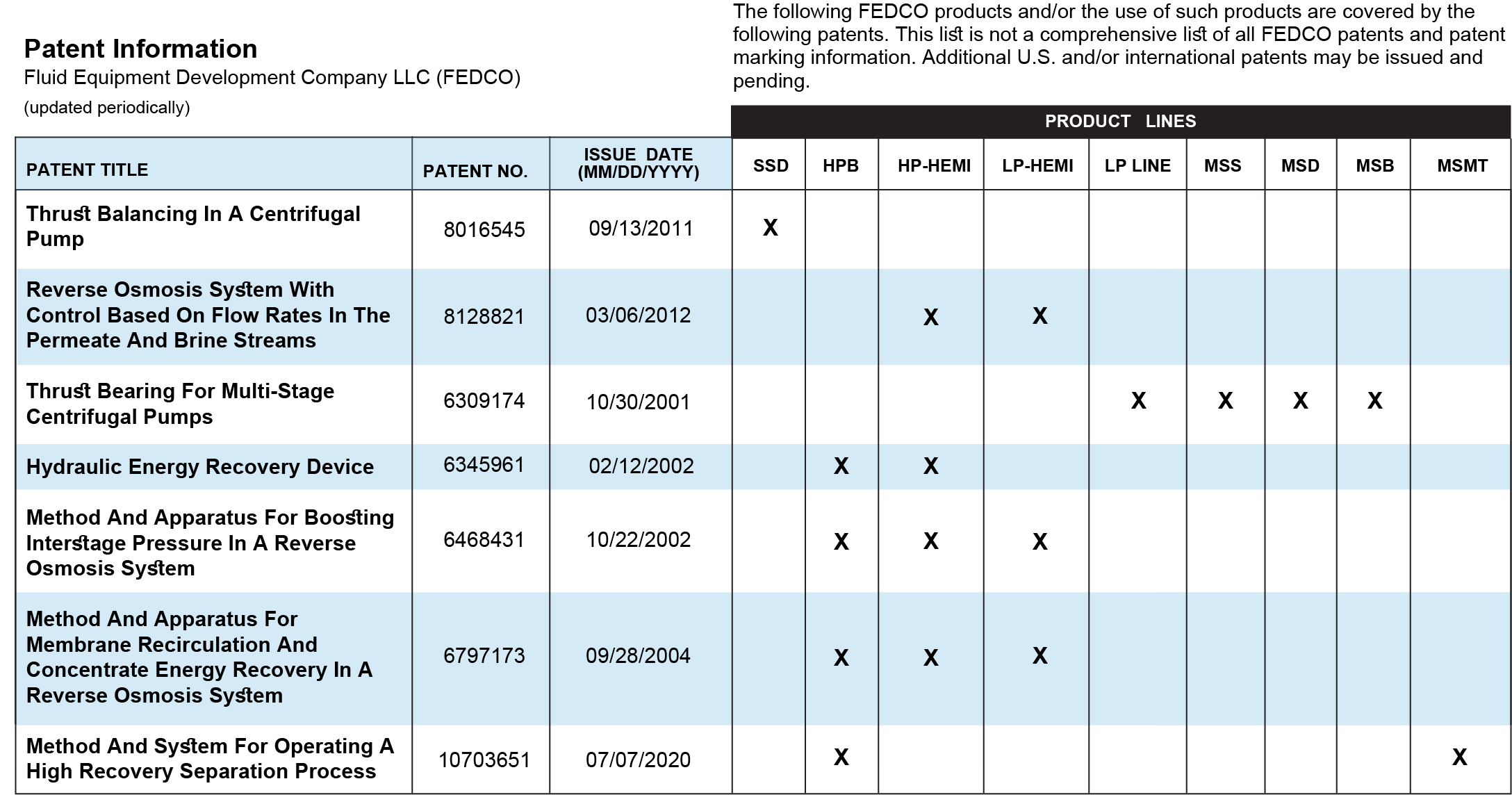 Patent Information
Fluid Equipment Development Company LLC (FEDCO)
(updated periodically)

The following FEDCO products and/or the use of such products are covered by the following patents. This list is not a comprehensive list of all FEDCO patents and patent marking information. Additional U.S. and/or international patents may be issued and pending.

PRODUCT LINES

| PATENT TITLE | PATENT NO. | ISSUE DATE (MM/DD/YYYY) | SSD | HPB | HP-HEMI | LP-HEMI | LP LINE | MSS | MSD | MSB | MSMT |
|---|---|---|---|---|---|---|---|---|---|---|---|
| Thrust Balancing In A Centrifugal Pump | 8016545 | 09/13/2011 | X | | | | | | | | |
| Reverse Osmosis System With Control Based On Flow Rates In The Permeate And Brine Streams | 8128821 | 03/06/2012 | | | X | X | | | | | |
| Thrust Bearing For Multi-Stage Centrifugal Pumps | 6309174 | 10/30/2001 | | | | | X | X | X | X | |
| Hydraulic Energy Recovery Device | 6345961 | 02/12/2002 | | X | X | | | | | | |
| Method And Apparatus For Boosting Interstage Pressure In A Reverse Osmosis System | 6468431 | 10/22/2002 | | X | X | X | | | | | |
| Method And Apparatus For Membrane Recirculation And Concentrate Energy Recovery In A Reverse Osmosis System | 6797173 | 09/28/2004 | | X | X | X | | | | | |
| Method And System For Operating A High Recovery Separation Process | 10703651 | 07/07/2020 | | X | | | | | | | X |